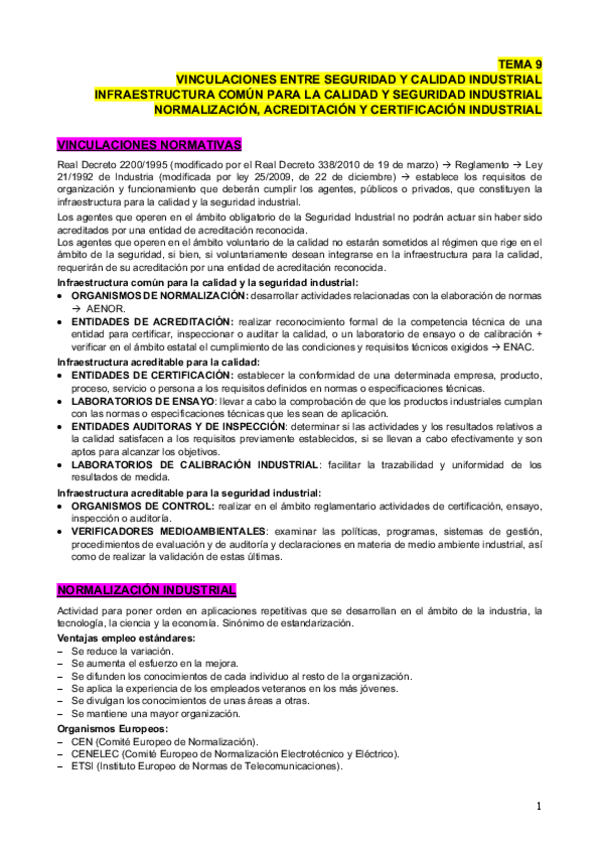 TEMA 9
VINCULACIONES ENTRE SEGURIDAD Y CALIDAD INDUSTRIAL
INFRAESTRUCTURA COMÚN PARA LA CALIDAD Y SEGURIDAD INDUSTRIAL
NORMALIZACIÓN, ACREDITACIÓN Y CERTIFICACIÓN INDUSTRIAL

VINCULACIONES NORMATIVAS

Real Decreto 2200/1995 (modificado por el Real Decreto 338/2010 de 19 de marzo) → Reglamento → Ley 21/1992 de Industria (modificada por ley 25/2009, de 22 de diciembre) → establece los requisitos de organización y funcionamiento que deberán cumplir los agentes, públicos o privados, que constituyen la infraestructura para la calidad y la seguridad industrial.

Los agentes que operen en el ámbito obligatorio de la Seguridad Industrial no podrán actuar sin haber sido acreditados por una entidad de acreditación reconocida.
Los agentes que operen en el ámbito voluntario de la calidad no estarán sometidos al régimen que rige en el ámbito de la seguridad, si bien, si voluntariamente desean integrarse en la infraestructura para la calidad, requerirán de su acreditación por una entidad de acreditación reconocida.

Infraestructura común para la calidad y la seguridad industrial:
• ORGANISMOS DE NORMALIZACIÓN: desarrollar actividades relacionadas con la elaboración de normas → AENOR.
• ENTIDADES DE ACREDITACIÓN: realizar reconocimiento formal de la competencia técnica de una entidad para certificar, inspeccionar o auditar la calidad, o un laboratorio de ensayo o de calibración + verificar en el ámbito estatal el cumplimiento de las condiciones y requisitos técnicos exigidos → ENAC.

Infraestructura acreditable para la calidad:
• ENTIDADES DE CERTIFICACIÓN: establecer la conformidad de una determinada empresa, producto, proceso, servicio o persona a los requisitos definidos en normas o especificaciones técnicas.
• LABORATORIOS DE ENSAYO: llevar a cabo la comprobación de que los productos industriales cumplan con las normas o especificaciones técnicas que les sean de aplicación.
• ENTIDADES AUDITORAS Y DE INSPECCIÓN: determinar si las actividades y los resultados relativos a la calidad satisfacen a los requisitos previamente establecidos, si se llevan a cabo efectivamente y son aptos para alcanzar los objetivos.
• LABORATORIOS DE CALIBRACIÓN INDUSTRIAL: facilitar la trazabilidad y uniformidad de los resultados de medida.

Infraestructura acreditable para la seguridad industrial:
• ORGANISMOS DE CONTROL: realizar en el ámbito reglamentario actividades de certificación, ensayo, inspección o auditoría.
• VERIFICADORES MEDIOAMBIENTALES: examinar las políticas, programas, sistemas de gestión, procedimientos de evaluación y de auditoría y declaraciones en materia de medio ambiente industrial, así como de realizar la validación de estas últimas.

NORMALIZACIÓN INDUSTRIAL

Actividad para poner orden en aplicaciones repetitivas que se desarrollan en el ámbito de la industria, la tecnología, la ciencia y la economía. Sinónimo de estandarización.

Ventajas empleo estándares:
– Se reduce la variación.
– Se aumenta el esfuerzo en la mejora.
– Se difunden los conocimientos de cada individuo al resto de la organización.
– Se aplica la experiencia de los empleados veteranos en los más jóvenes.
– Se divulgan los conocimientos de unas áreas a otras.
– Se mantiene una mayor organización.

Organismos Europeos:
– CEN (Comité Europeo de Normalización).
– CENELEC (Comité Europeo de Normalización Electrotécnico y Eléctrico).
– ETSI (Instituto Europeo de Normas de Telecomunicaciones).

1